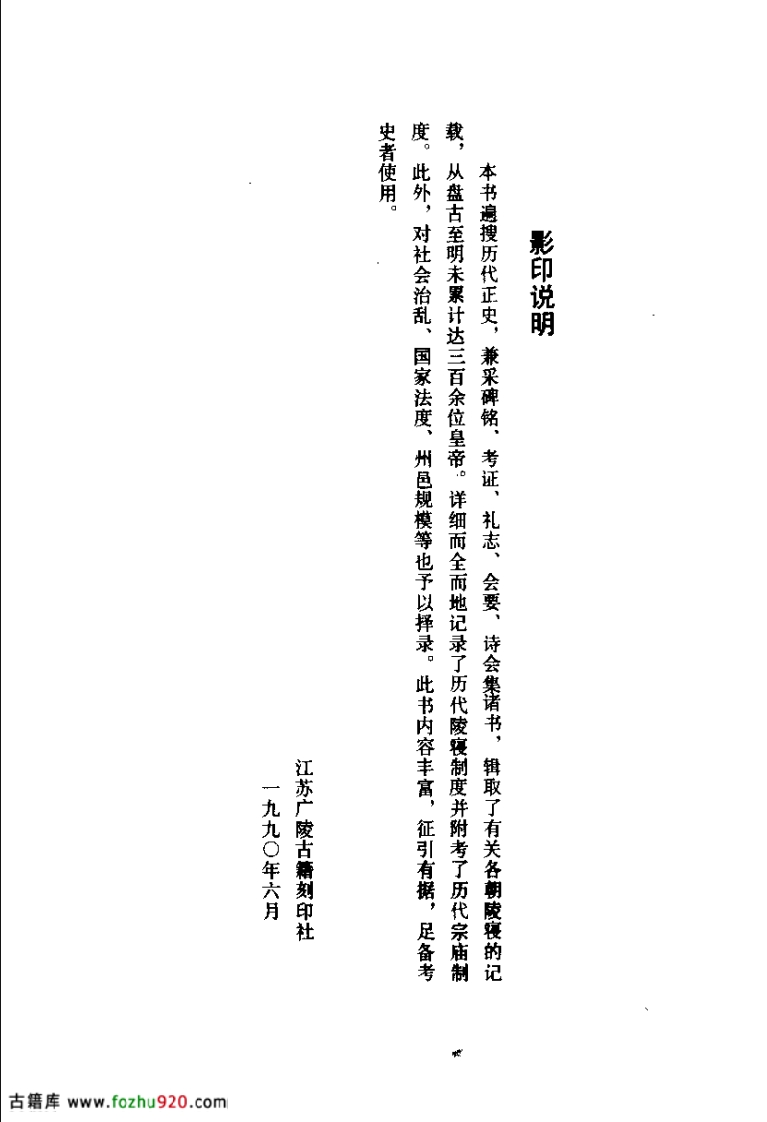 影印说明

本书遍搜历代正史，兼采碑铭、考证、礼志、会要、诗会集诸书，辑取了有关各朝陵寝的记载，从盘古至明末累计达三百余位皇帝。详细而全面地记录了历代陵寝制度并附考了历代宗庙制度。此外，对社会治乱、国家法度、州邑规模等也予以择录。此书内容丰富，征引有据，足备考史者使用。

江苏广陵古籍刻印社
一九九〇年六月

古籍库 www.fozhu920.com